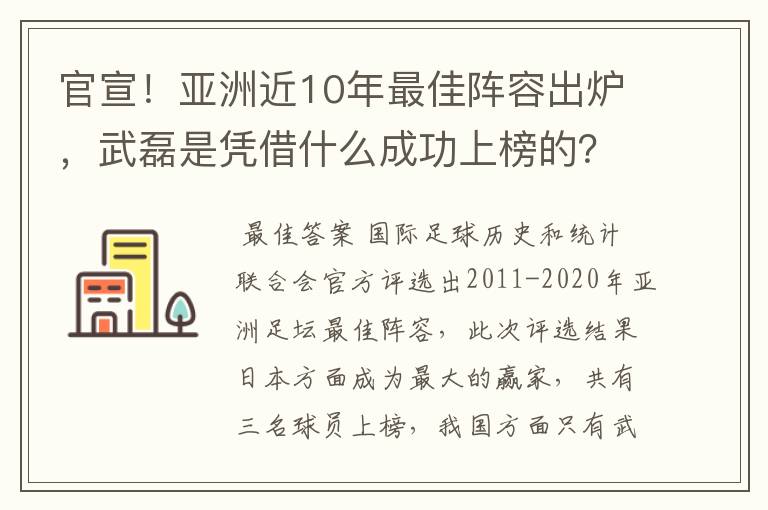 官宣！亚洲近10年最佳阵容出炉，武磊是凭借什么成功上榜的？

最佳答案 国际足球历史和统计联合会官方评选出2011-2020年亚洲足坛最佳阵容，此次评选结果日本方面成为最大的赢家，共有三名球员上榜，我国方面只有武